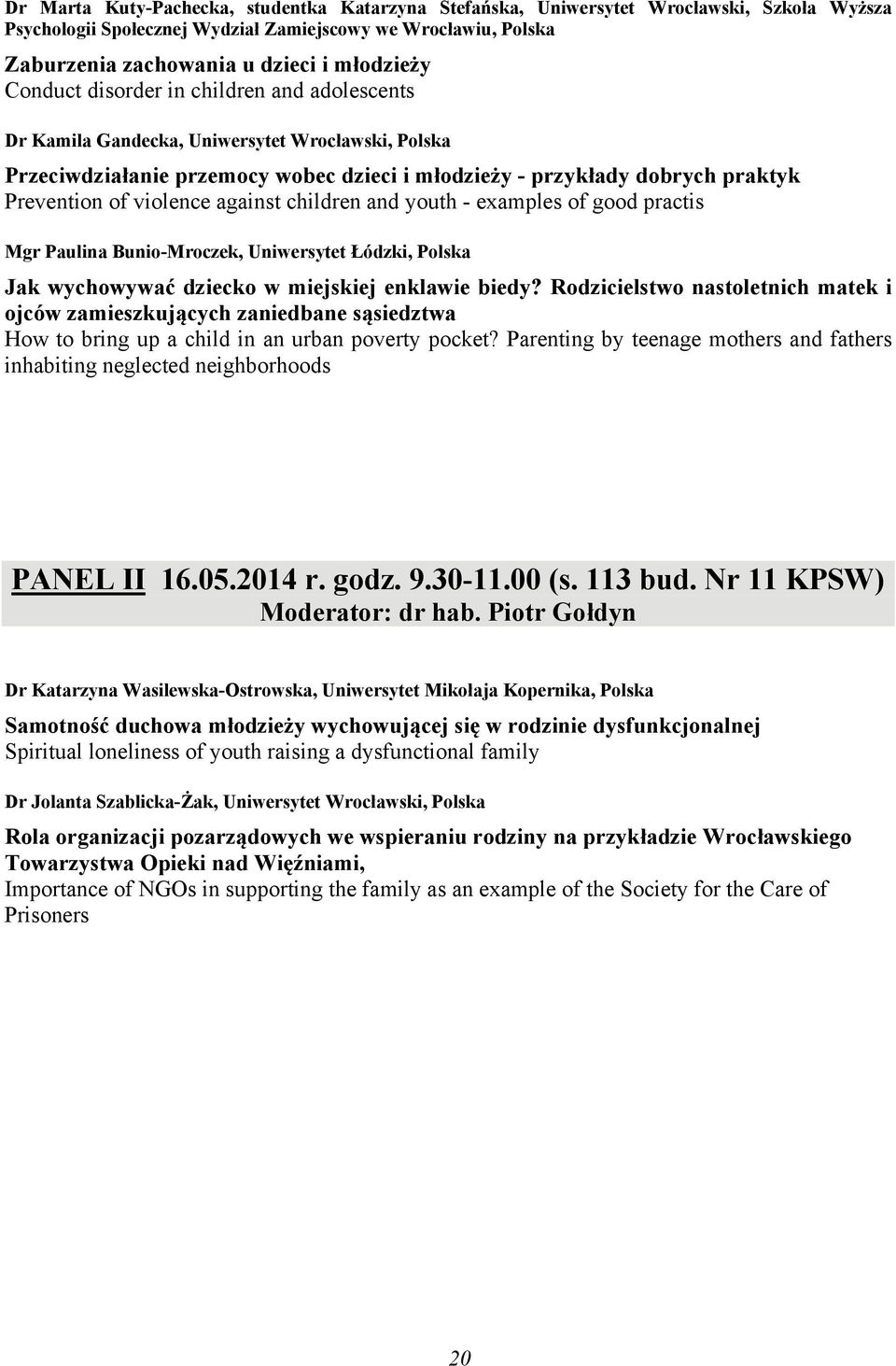 Dr Marta Kuty-Pachecka, studentka Katarzyna Stefańska, Uniwersytet Wrocławski, Szkoła Wyższa Psychologii Społecznej Wydział Zamiejscowy we Wrocławiu, Polska

Zaburzenia zachowania u dzieci i młodzieży
Conduct disorder in children and adolescents

Dr Kamila Gandecka, Uniwersytet Wrocławski, Polska

Przeciwdziałanie przemocy wobec dzieci i młodzieży - przykłady dobrych praktyk
Prevention of violence against children and youth - examples of good practis

Mgr Paulina Bunio-Mroczek, Uniwersytet Łódzki, Polska

Jak wychowywać dziecko w miejskiej enklawie biedy? Rodzicielstwo nastoletnich matek i ojców zamieszkujących zaniedbane sąsiedztwa
How to bring up a child in an urban poverty pocket? Parenting by teenage mothers and fathers inhabiting neglected neighborhoods

PANEL II 16.05.2014 r. godz. 9.30-11.00 (s. 113 bud. Nr 11 KPSW)
Moderator: dr hab. Piotr Gołdyn

Dr Katarzyna Wasilewska-Ostrowska, Uniwersytet Mikołaja Kopernika, Polska

Samotność duchowa młodzieży wychowującej się w rodzinie dysfunkcjonalnej
Spiritual loneliness of youth raising a dysfunctional family

Dr Jolanta Szablicka-Żak, Uniwersytet Wrocławski, Polska

Rola organizacji pozarządowych we wspieraniu rodziny na przykładzie Wrocławskiego Towarzystwa Opieki nad Więźniami,
Importance of NGOs in supporting the family as an example of the Society for the Care of Prisoners

20